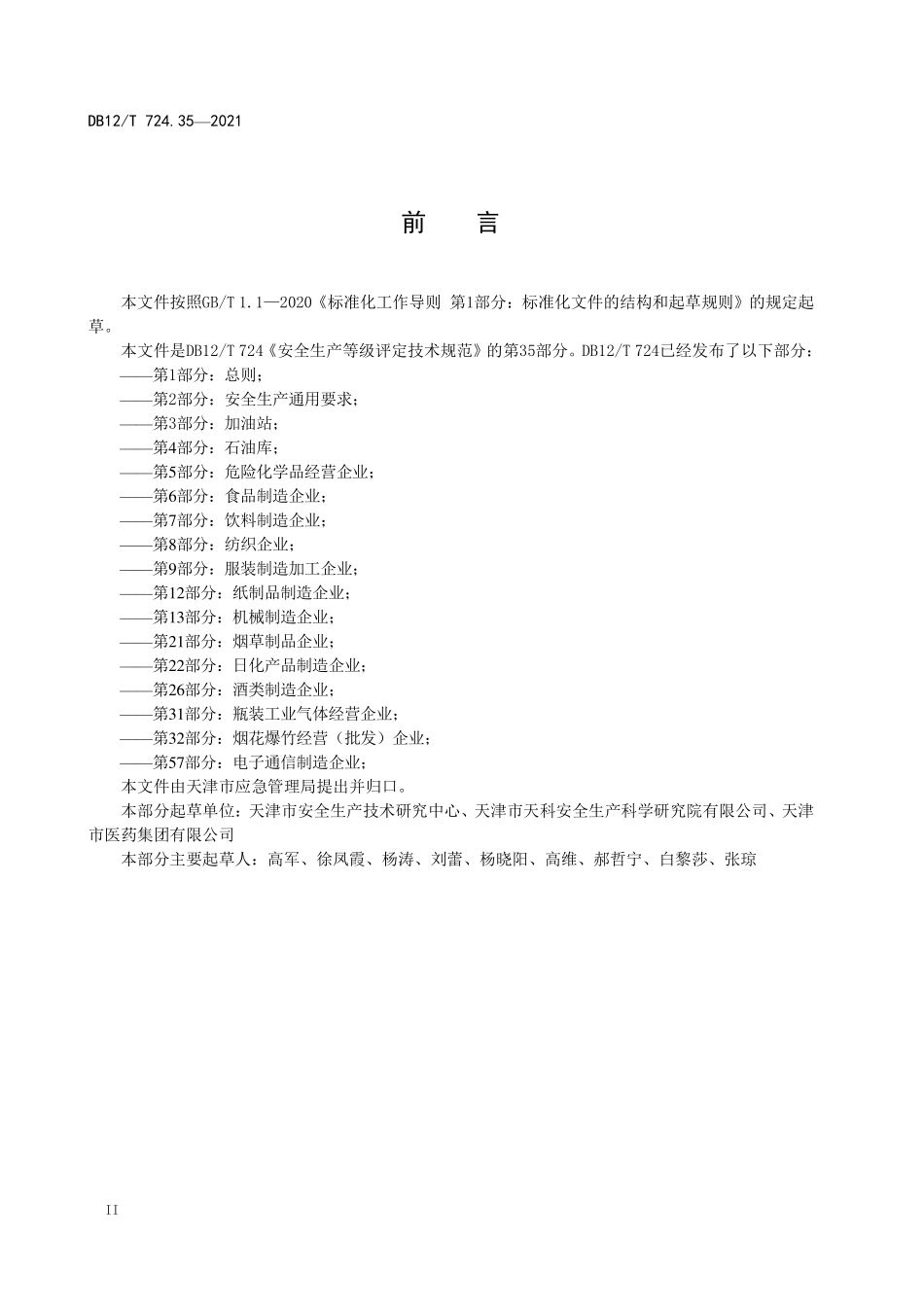 DB12/T 724.35—2021

前　言

本文件按照GB/T 1.1—2020《标准化工作导则 第1部分：标准化文件的结构和起草规则》的规定起草。

本文件是DB12/T 724《安全生产等级评定技术规范》的第35部分。DB12/T 724已经发布了以下部分：

——第1部分：总则；
——第2部分：安全生产通用要求；
——第3部分：加油站；
——第4部分：石油库；
——第5部分：危险化学品经营企业；
——第6部分：食品制造企业；
——第7部分：饮料制造企业；
——第8部分：纺织企业；
——第9部分：服装制造加工企业；
——第12部分：纸制品制造企业；
——第13部分：机械制造企业；
——第21部分：烟草制品企业；
——第22部分：日化产品制造企业；
——第26部分：酒类制造企业；
——第31部分：瓶装工业气体经营企业；
——第32部分：烟花爆竹经营（批发）企业；
——第57部分：电子通信制造企业；

本文件由天津市应急管理局提出并归口。

本部分起草单位：天津市安全生产技术研究中心、天津市天科安全生产科学研究院有限公司、天津市医药集团有限公司

本部分主要起草人：高军、徐凤霞、杨涛、刘蕾、杨晓阳、高维、郝哲宁、白黎莎、张琼

II